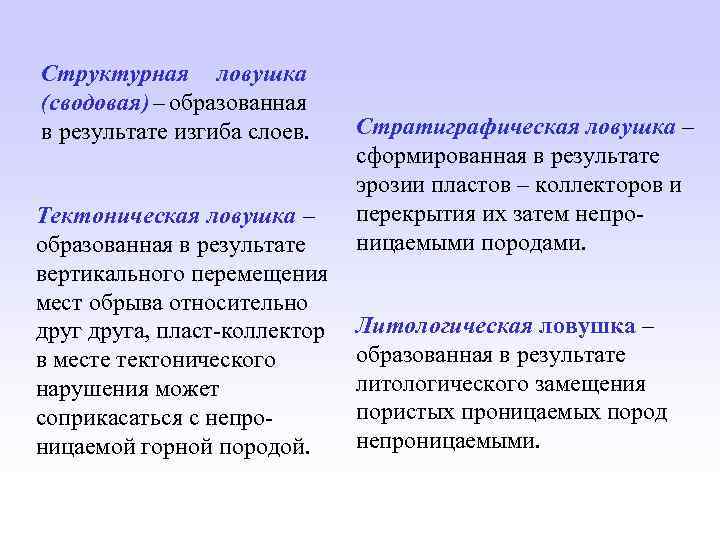 Структурная ловушка (сводовая) – образованная в результате изгиба слоев.

Тектоническая ловушка – образованная в результате вертикального перемещения мест обрыва относительно друг друга, пласт-коллектор в месте тектонического нарушения может соприкасаться с непроницаемой горной породой.

Стратиграфическая ловушка – сформированная в результате эрозии пластов – коллекторов и перекрытия их затем непроницаемыми породами.

Литологическая ловушка – образованная в результате литологического замещения пористых проницаемых пород непроницаемыми.